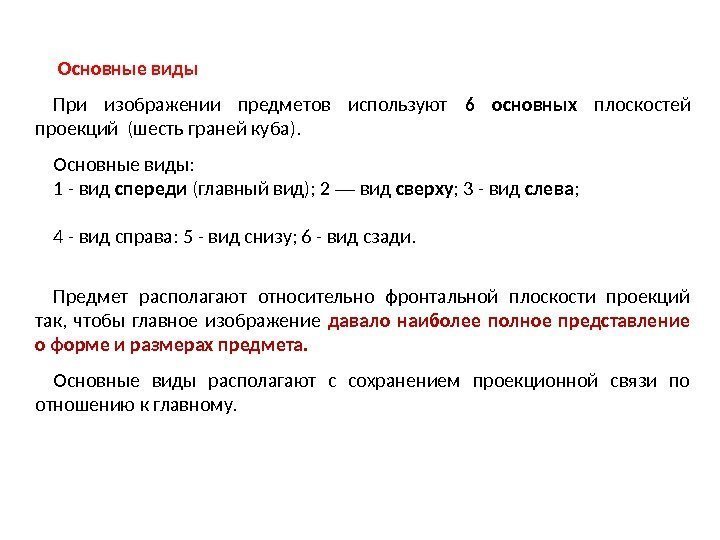 Основные виды

При изображении предметов используют 6 основных плоскостей проекций (шесть граней куба).

Основные виды:
1 - вид спереди (главный вид); 2 — вид сверху; 3 - вид слева;

4 - вид справа: 5 - вид снизу; 6 - вид сзади.

Предмет располагают относительно фронтальной плоскости проекций так, чтобы главное изображение давало наиболее полное представление о форме и размерах предмета.

Основные виды располагают с сохранением проекционной связи по отношению к главному.